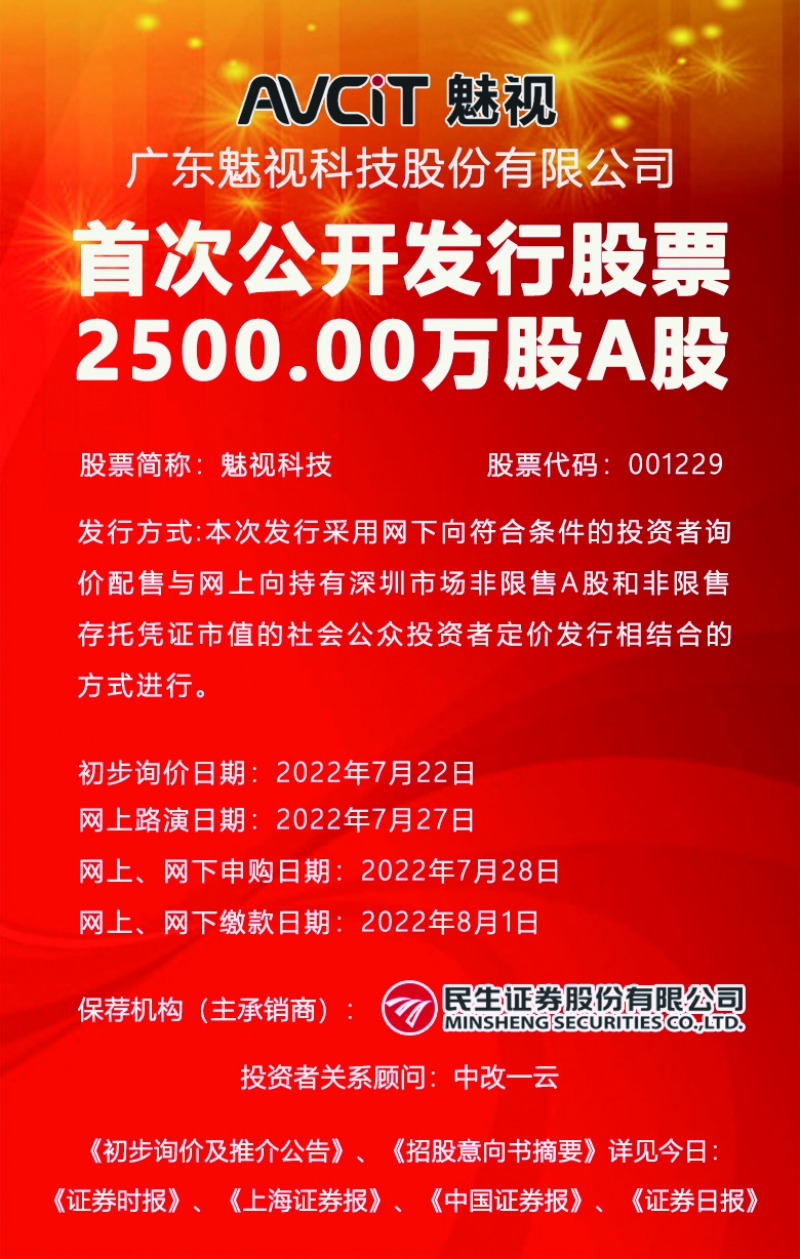 AVCiT 魅视

广东魅视科技股份有限公司

首次公开发行股票
2500.00万股A股

股票简称：魅视科技 股票代码：001229

发行方式:本次发行采用网下向符合条件的投资者询价配售与网上向持有深圳市场非限售A股和非限售存托凭证市值的社会公众投资者定价发行相结合的方式进行。

初步询价日期：2022年7月22日
网上路演日期：2022年7月27日
网上、网下申购日期：2022年7月28日
网上、网下缴款日期：2022年8月1日

保荐机构（主承销商）： 民生证券股份有限公司 MINSHENG SECURITIES CO.,LTD.

投资者关系顾问：中改一云

《初步询价及推介公告》、《招股意向书摘要》详见今日：
《证券时报》、《上海证券报》、《中国证券报》、《证券日报》